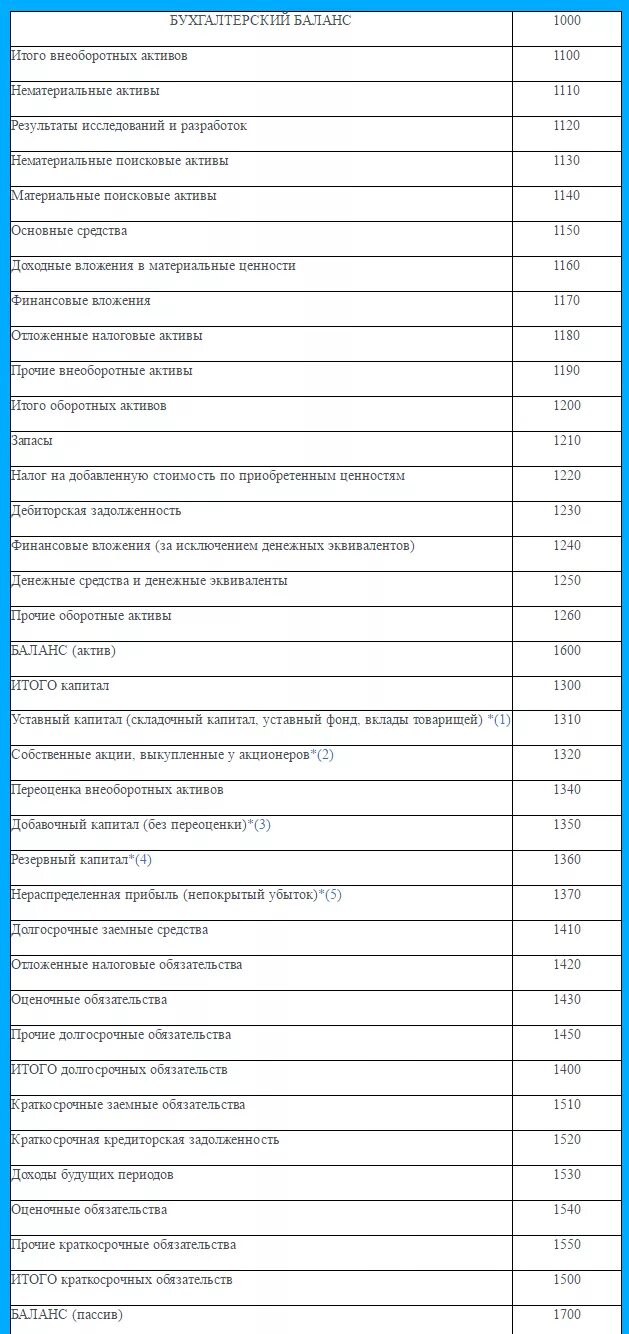 | БУХГАЛТЕРСКИЙ БАЛАНС | 1000 |
|---|---|
| Итого внеоборотных активов | 1100 |
| Нематериальные активы | 1110 |
| Результаты исследований и разработок | 1120 |
| Нематериальные поисковые активы | 1130 |
| Материальные поисковые активы | 1140 |
| Основные средства | 1150 |
| Доходные вложения в материальные ценности | 1160 |
| Финансовые вложения | 1170 |
| Отложенные налоговые активы | 1180 |
| Прочие внеоборотные активы | 1190 |
| Итого оборотных активов | 1200 |
| Запасы | 1210 |
| Налог на добавленную стоимость по приобретенным ценностям | 1220 |
| Дебиторская задолженность | 1230 |
| Финансовые вложения (за исключением денежных эквивалентов) | 1240 |
| Денежные средства и денежные эквиваленты | 1250 |
| Прочие оборотные активы | 1260 |
| БАЛАНС (актив) | 1600 |
| ИТОГО капитал | 1300 |
| Уставный капитал (складочный капитал, уставный фонд, вклады товарищей) *(1) | 1310 |
| Собственные акции, выкупленные у акционеров*(2) | 1320 |
| Переоценка внеоборотных активов | 1340 |
| Добавочный капитал (без переоценки)*(3) | 1350 |
| Резервный капитал*(4) | 1360 |
| Нераспределенная прибыль (непокрытый убыток)*(5) | 1370 |
| Долгосрочные заемные средства | 1410 |
| Отложенные налоговые обязательства | 1420 |
| Оценочные обязательства | 1430 |
| Прочие долгосрочные обязательства | 1450 |
| ИТОГО долгосрочных обязательств | 1400 |
| Краткосрочные заемные обязательства | 1510 |
| Краткосрочная кредиторская задолженность | 1520 |
| Доходы будущих периодов | 1530 |
| Оценочные обязательства | 1540 |
| Прочие краткосрочные обязательства | 1550 |
| ИТОГО краткосрочных обязательств | 1500 |
| БАЛАНС (пассив) | 1700 |